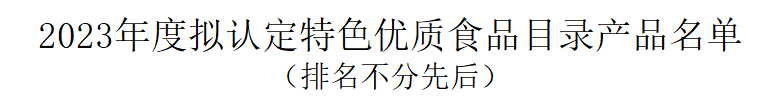 2023年度拟认定特色优质食品目录产品名单

（排名不分先后）